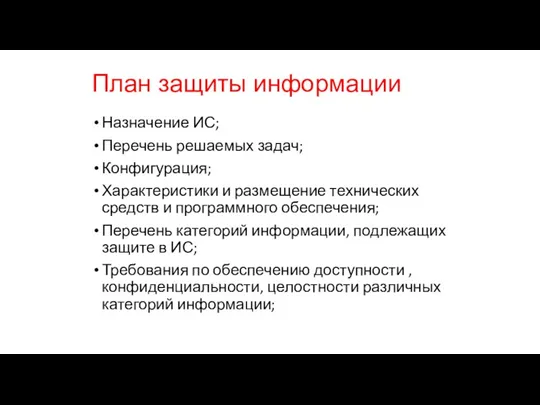 План защиты информации

• Назначение ИС;
• Перечень решаемых задач;
• Конфигурация;
• Характеристики и размещение технических средств и программного обеспечения;
• Перечень категорий информации, подлежащих защите в ИС;
• Требования по обеспечению доступности , конфиденциальности, целостности различных категорий информации;